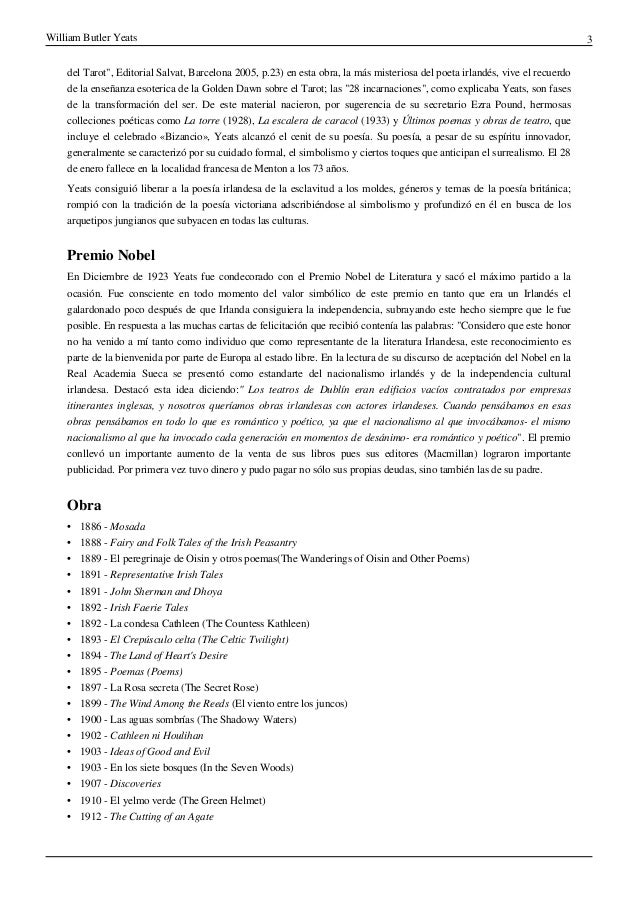 William Butler Yeats

3

del Tarot", Editorial Salvat, Barcelona 2005, p.23) en esta obra, la más misteriosa del poeta irlandés, vive el recuerdo de la enseñanza esoterica de la Golden Dawn sobre el Tarot; las "28 incarnaciones", como explicaba Yeats, son fases de la transformación del ser. De este material nacieron, por sugerencia de su secretario Ezra Pound, hermosas colleciones poéticas como La torre (1928), La escalera de caracol (1933) y Últimos poemas y obras de teatro, que incluye el celebrado «Bizancio». Yeats alcanzó el cenit de su poesía. Su poesía, a pesar de su espíritu innovador, generalmente se caracterizó por su cuidado formal, el simbolismo y ciertos toques que anticipan el surrealismo. El 28 de enero fallece en la localidad francesa de Menton a los 73 años.

Yeats consiguió liberar a la poesía irlandesa de la esclavitud a los moldes, géneros y temas de la poesía británica; rompió con la tradición de la poesía victoriana adscribiéndose al simbolismo y profundizó en él en busca de los arquetipos jungianos que subyacen en todas las culturas.

Premio Nobel

En Diciembre de 1923 Yeats fue condecorado con el Premio Nobel de Literatura y sacó el máximo partido a la ocasión. Fue consciente en todo momento del valor simbólico de este premio en tanto que era un Irlandés el galardonado poco después de que Irlanda consiguiera la independencia, subrayando este hecho siempre que le fue posible. En respuesta a las muchas cartas de felicitación que recibió contenía las palabras: "Considero que este honor no ha venido a mí tanto como individuo que como representante de la literatura Irlandesa, este reconocimiento es parte de la bienvenida por parte de Europa al estado libre. En la lectura de su discurso de aceptación del Nobel en la Real Academia Sueca se presentó como estandarte del nacionalismo irlandés y de la independencia cultural irlandesa. Destacó esta idea diciendo:" Los teatros de Dublín eran edificios vacíos contratados por empresas itinerantes inglesas, y nosotros queríamos obras irlandesas con actores irlandeses. Cuando pensábamos en esas obras pensábamos en todo lo que es romántico y poético, ya que el nacionalismo al que invocábamos- el mismo nacionalismo al que ha invocado cada generación en momentos de desánimo- era romántico y poético". El premio conllevó un importante aumento de la venta de sus libros pues sus editores (Macmillan) lograron importante publicidad. Por primera vez tuvo dinero y pudo pagar no sólo sus propias deudas, sino también las de su padre.

Obra

• 1886 - Mosada
• 1888 - Fairy and Folk Tales of the Irish Peasantry
• 1889 - El peregrinaje de Oisin y otros poemas(The Wanderings of Oisin and Other Poems)
• 1891 - Representative Irish Tales
• 1891 - John Sherman and Dhoya
• 1892 - Irish Faerie Tales
• 1892 - La condesa Cathleen (The Countess Kathleen)
• 1893 - El Crepúsculo celta (The Celtic Twilight)
• 1894 - The Land of Heart's Desire
• 1895 - Poemas (Poems)
• 1897 - La Rosa secreta (The Secret Rose)
• 1899 - The Wind Among the Reeds (El viento entre los juncos)
• 1900 - Las aguas sombrías (The Shadowy Waters)
• 1902 - Cathleen ni Houlihan
• 1903 - Ideas of Good and Evil
• 1903 - En los siete bosques (In the Seven Woods)
• 1907 - Discoveries
• 1910 - El yelmo verde (The Green Helmet)
• 1912 - The Cutting of an Agate